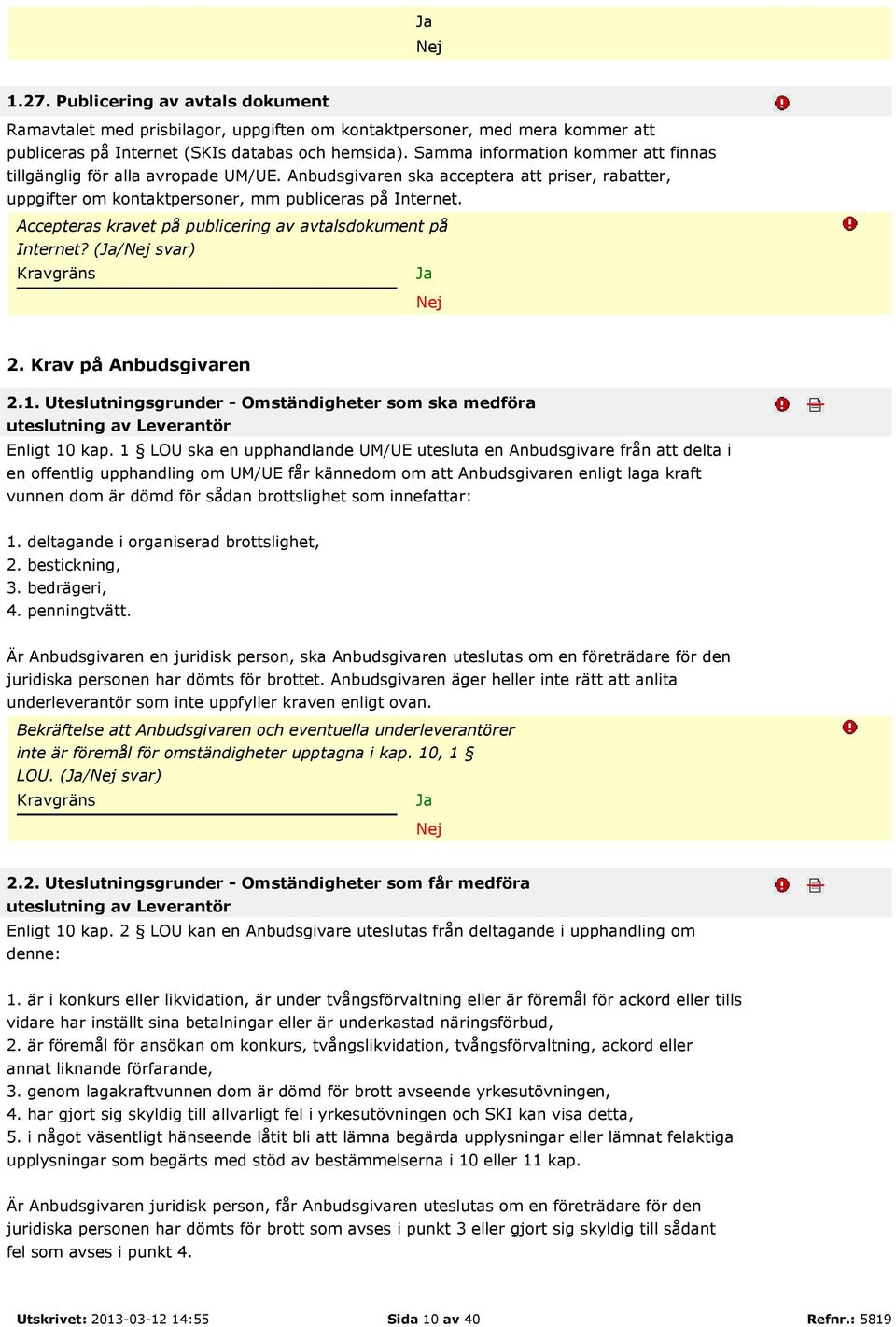 Ja
Nej

1.27. Publicering av avtals dokument

Ramavtalet med prisbilagor, uppgiften om kontaktpersoner, med mera kommer att publiceras på Internet (SKIs databas och hemsida). Samma information kommer att finnas tillgänglig för alla avropade UM/UE. Anbudsgivaren ska acceptera att priser, rabatter, uppgifter om kontaktpersoner, mm publiceras på Internet.

Accepteras kravet på publicering av avtalsdokument på Internet? (Ja/Nej svar)

Kravgräns
Ja
Nej

2. Krav på Anbudsgivaren

2.1. Uteslutningsgrunder - Omständigheter som ska medföra uteslutning av Leverantör

Enligt 10 kap. 1 § LOU ska en upphandlande UM/UE utesluta en Anbudsgivare från att delta i en offentlig upphandling om UM/UE får kännedom om att Anbudsgivaren enligt laga kraft vunnen dom är dömd för sådan brottslighet som innefattar:

1. deltagande i organiserad brottslighet,
2. bestickning,
3. bedrägeri,
4. penningtvätt.

Är Anbudsgivaren en juridisk person, ska Anbudsgivaren uteslutas om en företrädare för den juridiska personen har dömts för brottet. Anbudsgivaren äger heller inte rätt att anlita underleverantör som inte uppfyller kraven enligt ovan.

Bekräftelse att Anbudsgivaren och eventuella underleverantörer inte är föremål för omständigheter upptagna i kap. 10, 1 § LOU. (Ja/Nej svar)

Kravgräns
Ja
Nej

2.2. Uteslutningsgrunder - Omständigheter som får medföra uteslutning av Leverantör

Enligt 10 kap. 2 § LOU kan en Anbudsgivare uteslutas från deltagande i upphandling om denne:

1. är i konkurs eller likvidation, är under tvångsförvaltning eller är föremål för ackord eller tills vidare har inställt sina betalningar eller är underkastad näringsförbud,
2. är föremål för ansökan om konkurs, tvångslikvidation, tvångsförvaltning, ackord eller annat liknande förfarande,
3. genom lagakraftvunnen dom är dömd för brott avseende yrkesutövningen,
4. har gjort sig skyldig till allvarligt fel i yrkesutövningen och SKI kan visa detta,
5. i något väsentligt hänseende låtit bli att lämna begärda upplysningar eller lämnat felaktiga upplysningar som begärts med stöd av bestämmelserna i 10 eller 11 kap.

Är Anbudsgivaren juridisk person, får Anbudsgivaren uteslutas om en företrädare för den juridiska personen har dömts för brott som avses i punkt 3 eller gjort sig skyldig till sådant fel som avses i punkt 4.

Utskrivet: 2013-03-12 14:55 Sida 10 av 40 Refnr.: 5819